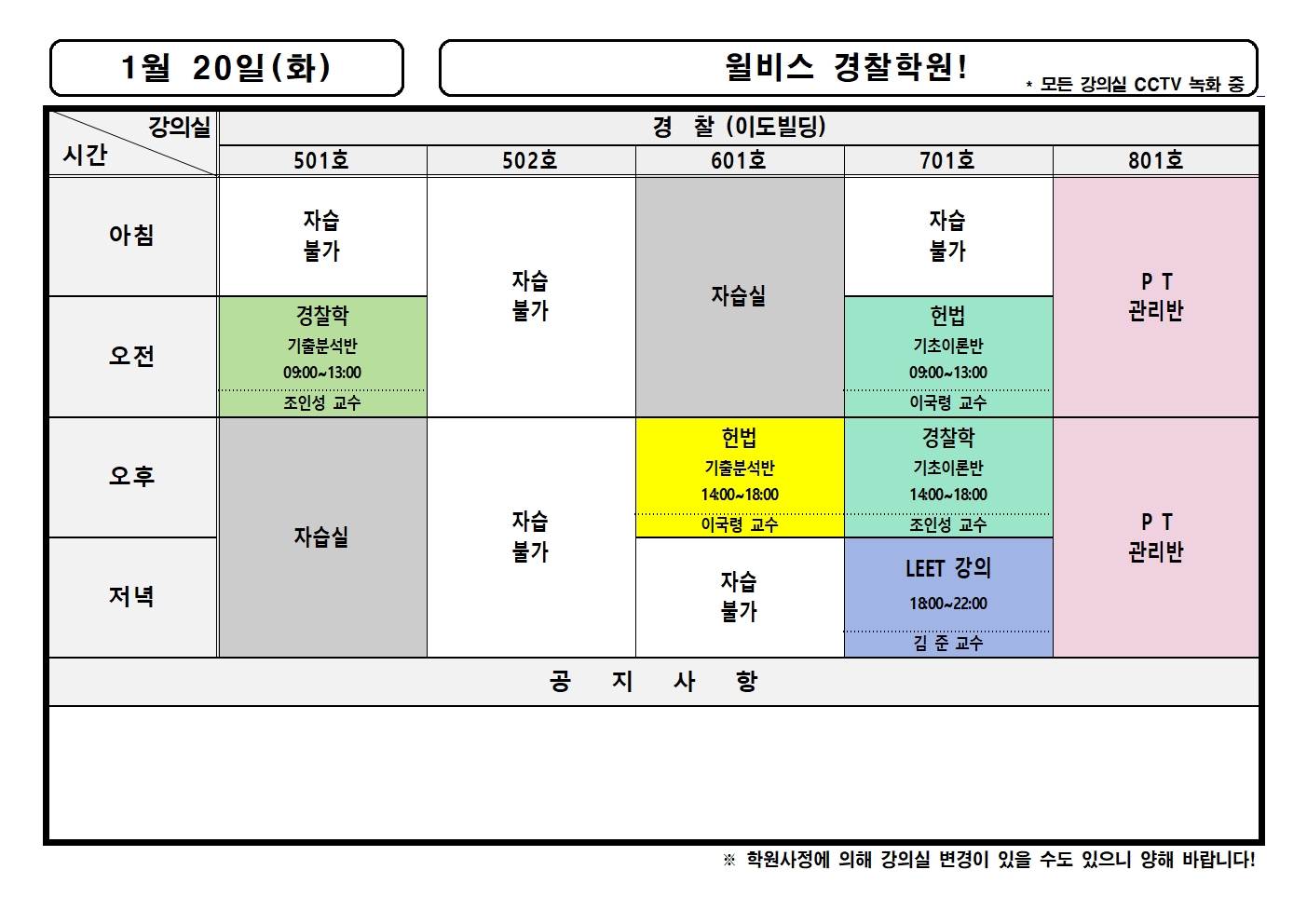 1월 20일(화)

윌비스 경찰학원!

* 모든 강의실 CCTV 녹화 중

| 강의실 시간 | 경 찰 (이도빌딩) | | | | |
|---|---|---|---|---|---|
| | 501호 | 502호 | 601호 | 701호 | 801호 |
| 아침 | 자습 불가 | 자습 불가 | 자습실 | 자습 불가 | P T 관리반 |
| 오전 | 경찰학 기출분석반 09:00~13:00 조인성 교수 | | | 헌법 기초이론반 09:00~13:00 이국령 교수 | |
| 오후 | 자습실 | 자습 불가 | 헌법 기출분석반 14:00~18:00 이국령 교수 | 경찰학 기초이론반 14:00~18:00 조인성 교수 | P T 관리반 |
| 저녁 | | | 자습 불가 | LEET 강의 18:00~22:00 김 준 교수 | |

공 지 사 항

※ 학원사정에 의해 강의실 변경이 있을 수도 있으니 양해 바랍니다!